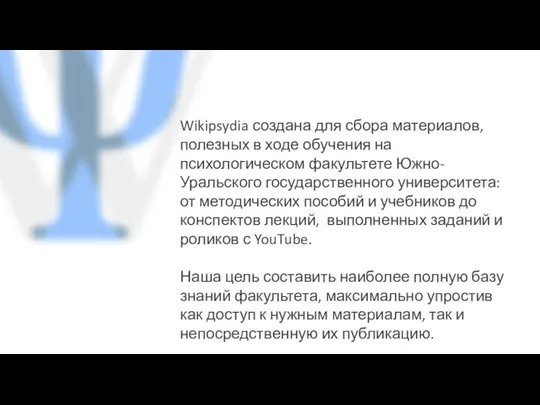 Wikipsydia создана для сбора материалов, полезных в ходе обучения на психологическом факультете Южно-Уральского государственного университета: от методических пособий и учебников до конспектов лекций, выполненных заданий и роликов с YouTube.

Наша цель составить наиболее полную базу знаний факультета, максимально упростив как доступ к нужным материалам, так и непосредственную их публикацию.